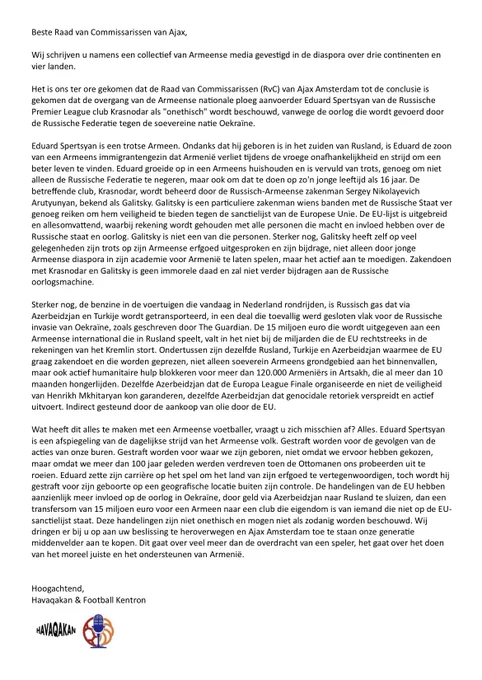 Beste Raad van Commissarissen van Ajax,

Wij schrijven u namens een collectief van Armeense media gevestigd in de diaspora over drie continenten en vier landen.

Het is ons ter ore gekomen dat de Raad van Commissarissen (RvC) van Ajax Amsterdam tot de conclusie is gekomen dat de overgang van de Armeense nationale ploeg aanvoerder Eduard Spertsyan van de Russische Premier League club Krasnodar als "onethisch" wordt beschouwd, vanwege de oorlog die wordt gevoerd door de Russische Federatie tegen de soevereine natie Oekraïne.

Eduard Spertsyan is een trotse Armeen. Ondanks dat hij geboren is in het zuiden van Rusland, is Eduard de zoon van een Armeens immigrantengezin dat Armenië verliet tijdens de vroege onafhankelijkheid en strijd om een beter leven te vinden. Eduard groeide op in een Armeens huishouden en is vervuld van trots, genoeg om niet alleen de Russische Federatie te negeren, maar ook om dat te doen op zo'n jonge leeftijd als 16 jaar. De betreffende club, Krasnodar, wordt beheerd door de Russisch-Armeense zakenman Sergey Nikolayevich Arutyunyan, bekend als Galitsky. Galitsky is een particuliere zakenman wiens banden met de Russische Staat ver genoeg reiken om hem veiligheid te bieden tegen de sanctielijst van de Europese Unie. De EU-lijst is uitgebreid en allesomvattend, waarbij rekening wordt gehouden met alle personen die macht en invloed hebben over de Russische staat en oorlog. Galitsky is niet een van die personen. Sterker nog, Galitsky heeft zelf op veel gelegenheden zijn trots op zijn Armeense erfgoed uitgesproken en zijn bijdrage, niet alleen door jonge Armeense diaspora in zijn academie voor Armenië te laten spelen, maar het actief aan te moedigen. Zakendoen met Krasnodar en Galitsky is geen immorele daad en zal niet verder bijdragen aan de Russische oorlogsmachine.

Sterker nog, de benzine in de voertuigen die vandaag in Nederland rondrijden, is Russisch gas dat via Azerbeidzjan en Turkije wordt getransporteerd, in een deal die toevallig werd gesloten vlak voor de Russische invasie van Oekraïne, zoals geschreven door The Guardian. De 15 miljoen euro die wordt uitgegeven aan een Armeense international die in Rusland speelt, valt in het niet bij de miljarden die de EU rechtstreeks in de rekeningen van het Kremlin stort. Ondertussen zijn dezelfde Rusland, Turkije en Azerbeidzjan waarmee de EU graag zakendoet en die worden geprezen, niet alleen soeverein Armeens grondgebied aan het binnenvallen, maar ook actief humanitaire hulp blokkeren voor meer dan 120.000 Armeniërs in Artsakh, die al meer dan 10 maanden hongerlijden. Dezelfde Azerbeidzjan dat de Europa League Finale organiseerde en niet de veiligheid van Henrikh Mkhitaryan kon garanderen, dezelfde Azerbeidzjan dat genocidale retoriek verspreidt en actief uitvoert. Indirect gesteund door de aankoop van olie door de EU.

Wat heeft dit alles te maken met een Armeense voetballer, vraagt u zich misschien af? Alles. Eduard Spertsyan is een afspiegeling van de dagelijkse strijd van het Armeense volk. Gestraft worden voor de gevolgen van de acties van onze buren. Gestraft worden voor waar we zijn geboren, niet omdat we ervoor hebben gekozen, maar omdat we meer dan 100 jaar geleden werden verdreven toen de Ottomanen ons probeerden uit te roeien. Eduard zette zijn carrière op het spel om het land van zijn erfgoed te vertegenwoordigen, toch wordt hij gestraft voor zijn geboorte op een geografische locatie buiten zijn controle. De handelingen van de EU hebben aanzienlijk meer invloed op de oorlog in Oekraïne, door geld via Azerbeidzjan naar Rusland te sluizen, dan een transfersom van 15 miljoen euro voor een Armeen naar een club die eigendom is van iemand die niet op de EU-sanctielijst staat. Deze handelingen zijn niet onethisch en mogen niet als zodanig worden beschouwd. Wij dringen er bij u op aan uw beslissing te heroverwegen en Ajax Amsterdam toe te staan onze generatie middenvelder aan te kopen. Dit gaat over veel meer dan de overdracht van een speler, het gaat over het doen van het moreel juiste en het ondersteunen van Armenië.

Hoogachtend,
Havaqakan & Football Kentron

HAVAQAKAN